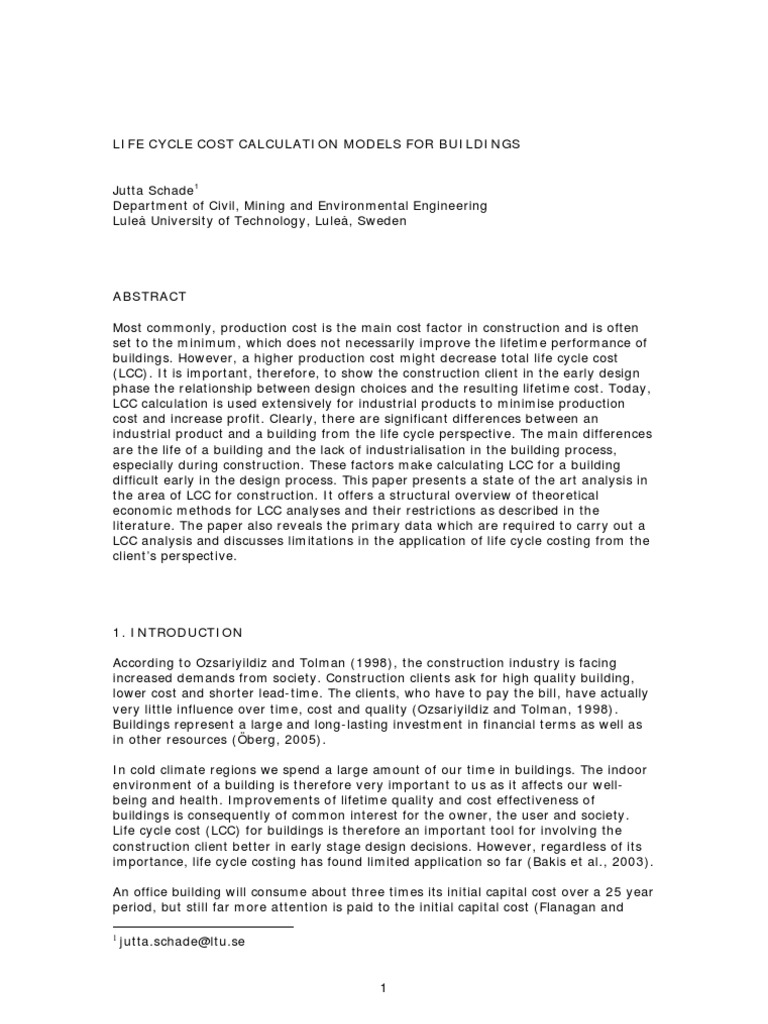 LIFE CYCLE COST CALCULATION MODELS FOR BUILDINGS

Jutta Schade$^1$
Department of Civil, Mining and Environmental Engineering
Luleå University of Technology, Luleå, Sweden

ABSTRACT

Most commonly, production cost is the main cost factor in construction and is often set to the minimum, which does not necessarily improve the lifetime performance of buildings. However, a higher production cost might decrease total life cycle cost (LCC). It is important, therefore, to show the construction client in the early design phase the relationship between design choices and the resulting lifetime cost. Today, LCC calculation is used extensively for industrial products to minimise production cost and increase profit. Clearly, there are significant differences between an industrial product and a building from the life cycle perspective. The main differences are the life of a building and the lack of industrialisation in the building process, especially during construction. These factors make calculating LCC for a building difficult early in the design process. This paper presents a state of the art analysis in the area of LCC for construction. It offers a structural overview of theoretical economic methods for LCC analyses and their restrictions as described in the literature. The paper also reveals the primary data which are required to carry out a LCC analysis and discusses limitations in the application of life cycle costing from the client's perspective.

1. INTRODUCTION

According to Ozsariyildiz and Tolman (1998), the construction industry is facing increased demands from society. Construction clients ask for high quality building, lower cost and shorter lead-time. The clients, who have to pay the bill, have actually very little influence over time, cost and quality (Ozsariyildiz and Tolman, 1998). Buildings represent a large and long-lasting investment in financial terms as well as in other resources (Öberg, 2005).

In cold climate regions we spend a large amount of our time in buildings. The indoor environment of a building is therefore very important to us as it affects our well-being and health. Improvements of lifetime quality and cost effectiveness of buildings is consequently of common interest for the owner, the user and society. Life cycle cost (LCC) for buildings is therefore an important tool for involving the construction client better in early stage design decisions. However, regardless of its importance, life cycle costing has found limited application so far (Bakis et al., 2003).

An office building will consume about three times its initial capital cost over a 25 year period, but still far more attention is paid to the initial capital cost (Flanagan and

$^1$ jutta.schade@ltu.se

1